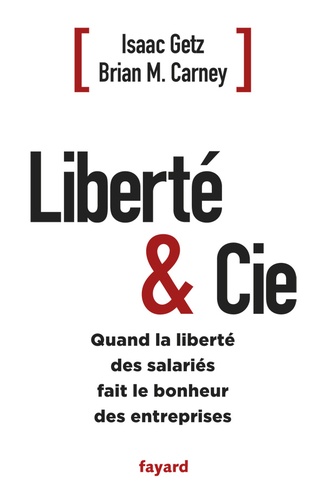 [ Isaac Getz
Brian M. Carney ]

Liberté
& Cie

Quand la liberté
des salariés
fait le bonheur
des entreprises

fayard